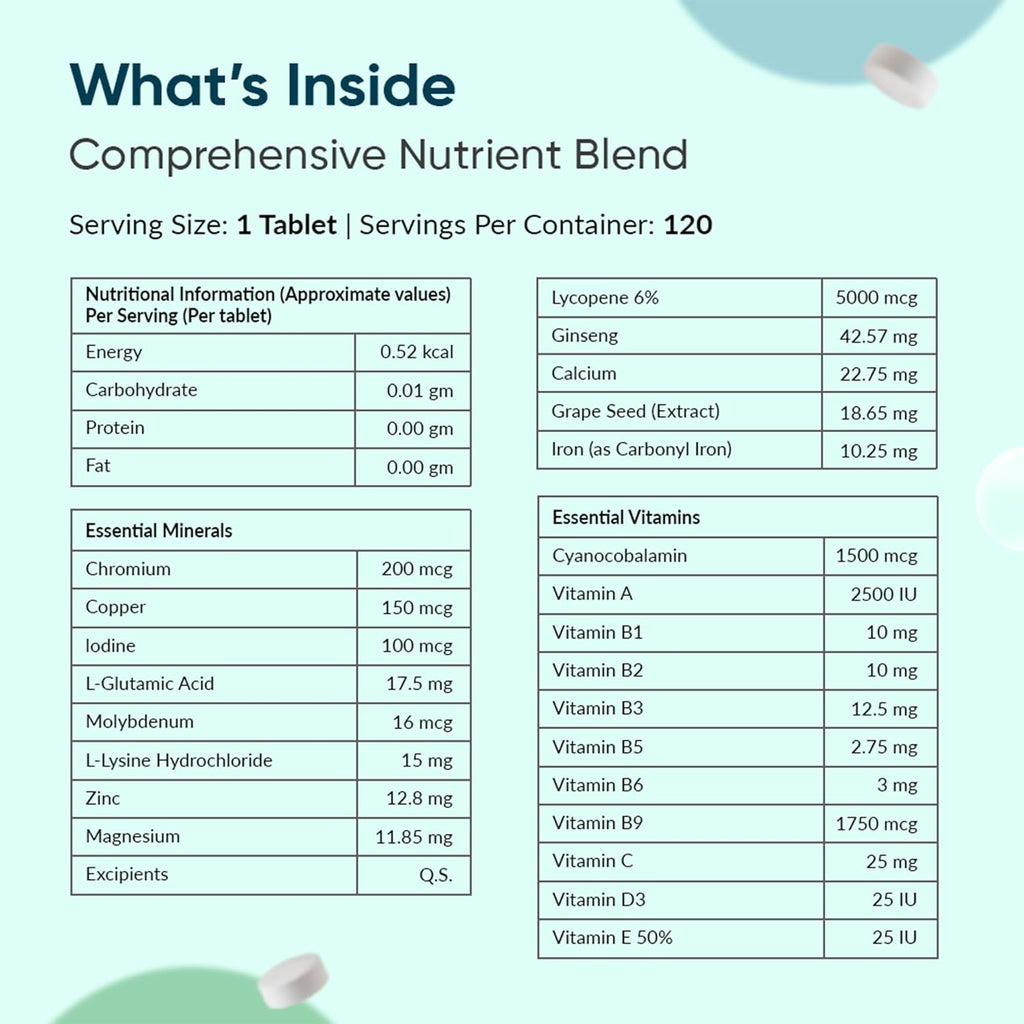 What's Inside

Comprehensive Nutrient Blend

Serving Size: 1 Tablet | Servings Per Container: 120

| Nutritional Information (Approximate values) Per Serving (Per tablet) | |
|---|---|
| Energy | 0.52 kcal |
| Carbohydrate | 0.01 gm |
| Protein | 0.00 gm |
| Fat | 0.00 gm |

| Essential Minerals | |
|---|---|
| Chromium | 200 mcg |
| Copper | 150 mcg |
| Iodine | 100 mcg |
| L-Glutamic Acid | 17.5 mg |
| Molybdenum | 16 mcg |
| L-Lysine Hydrochloride | 15 mg |
| Zinc | 12.8 mg |
| Magnesium | 11.85 mg |
| Excipients | Q.S. |

| Lycopene 6% | 5000 mcg |
|---|---|
| Ginseng | 42.57 mg |
| Calcium | 22.75 mg |
| Grape Seed (Extract) | 18.65 mg |
| Iron (as Carbonyl Iron) | 10.25 mg |

| Essential Vitamins | |
|---|---|
| Cyanocobalamin | 1500 mcg |
| Vitamin A | 2500 IU |
| Vitamin B1 | 10 mg |
| Vitamin B2 | 10 mg |
| Vitamin B3 | 12.5 mg |
| Vitamin B5 | 2.75 mg |
| Vitamin B6 | 3 mg |
| Vitamin B9 | 1750 mcg |
| Vitamin C | 25 mg |
| Vitamin D3 | 25 IU |
| Vitamin E 50% | 25 IU |